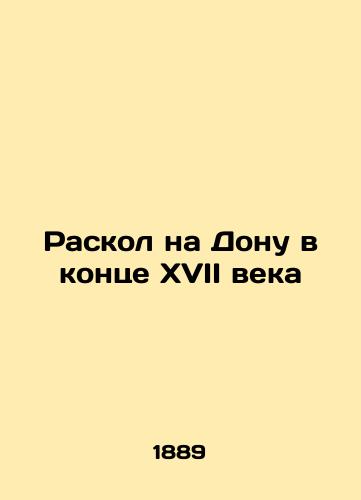 Раскол на Дону в конце XVII века

1889